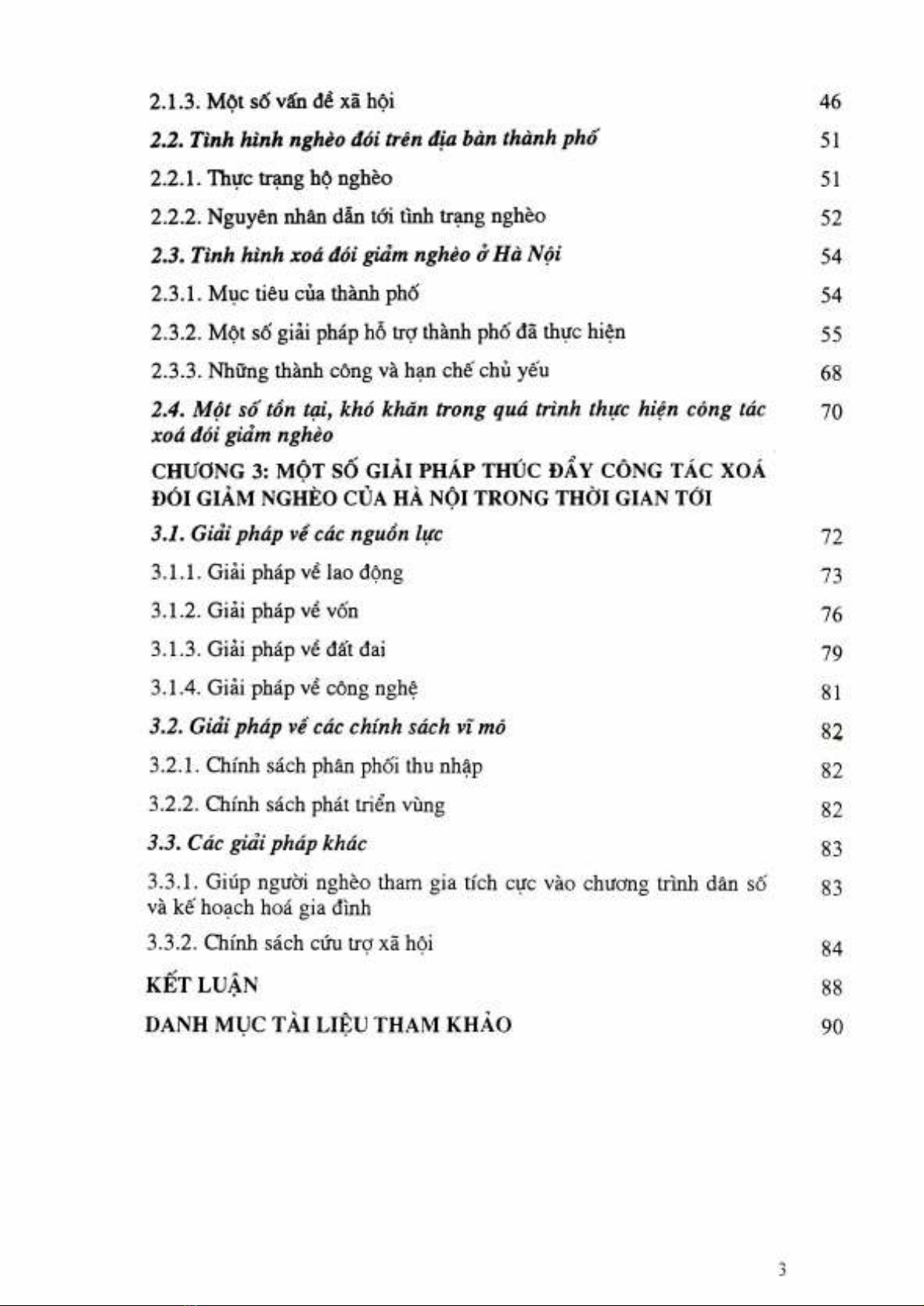 2.1.3. Một số vấn đề xã hội 46

2.2. Tình hình nghèo đói trên địa bàn thành phố 51

2.2.1. Thực trạng hộ nghèo 51

2.2.2. Nguyên nhân dẫn tới tình trạng nghèo 52

2.3. Tình hình xoá đói giảm nghèo ở Hà Nội 54

2.3.1. Mục tiêu của thành phố 54

2.3.2. Một số giải pháp hỗ trợ thành phố đã thực hiện 55

2.3.3. Những thành công và hạn chế chủ yếu 68

2.4. Một số tồn tại, khó khăn trong quá trình thực hiện công tác xoá đói giảm nghèo 70

CHƯƠNG 3: MỘT SỐ GIẢI PHÁP THÚC ĐẨY CÔNG TÁC XOÁ ĐÓI GIẢM NGHÈO CỦA HÀ NỘI TRONG THỜI GIAN TỚI

3.1. Giải pháp về các nguồn lực 72

3.1.1. Giải pháp về lao động 73

3.1.2. Giải pháp về vốn 76

3.1.3. Giải pháp về đất đai 79

3.1.4. Giải pháp về công nghệ 81

3.2. Giải pháp về các chính sách vĩ mô 82

3.2.1. Chính sách phân phối thu nhập 82

3.2.2. Chính sách phát triển vùng 82

3.3. Các giải pháp khác 83

3.3.1. Giúp người nghèo tham gia tích cực vào chương trình dân số và kế hoạch hoá gia đình 83

3.3.2. Chính sách cứu trợ xã hội 84

KẾT LUẬN 88

DANH MỤC TÀI LIỆU THAM KHẢO 90

3